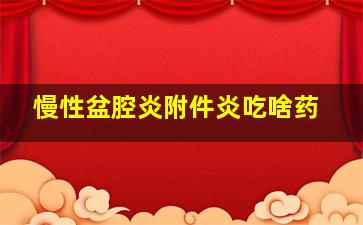 慢性盆腔炎附件炎吃啥药